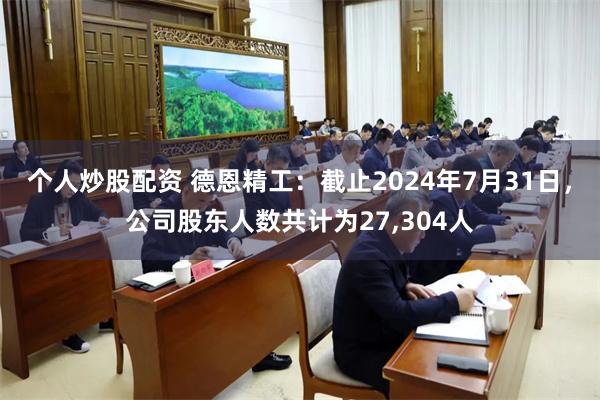 个人炒股配资 德恩精工：截止2024年7月31日，公司股东人数共计为27,304人